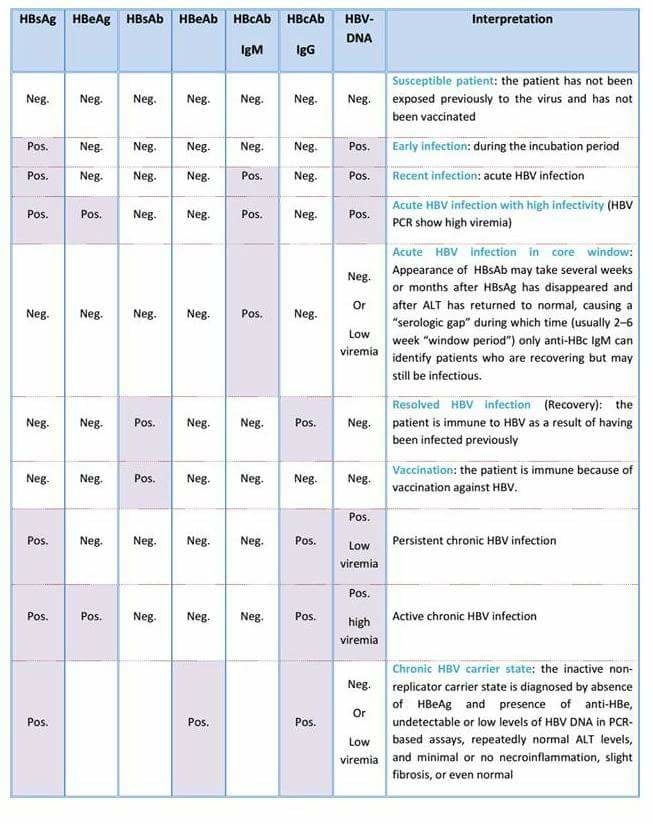 | HBsAg | HBeAg | HBsAb | HBeAb | HBcAb IgM | HBcAb IgG | HBV-DNA | Interpretation |
|---|---|---|---|---|---|---|---|
| Neg. | Neg. | Neg. | Neg. | Neg. | Neg. | Neg. | Susceptible patient: the patient has not been exposed previously to the virus and has not been vaccinated |
| Pos. | Neg. | Neg. | Neg. | Neg. | Neg. | Pos. | Early infection: during the incubation period |
| Pos. | Neg. | Neg. | Neg. | Pos. | Neg. | Pos. | Recent infection: acute HBV infection |
| Pos. | Pos. | Neg. | Neg. | Pos. | Neg. | Pos. | Acute HBV infection with high infectivity (HBV PCR show high viremia) |
| Neg. | Neg. | Neg. | Neg. | Pos. | Neg. | Neg. Or Low viremia | Acute HBV infection in core window: Appearance of HBsAb may take several weeks or months after HBsAg has disappeared and after ALT has returned to normal, causing a "serologic gap" during which time (usually 2–6 week "window period") only anti-HBc IgM can identify patients who are recovering but may still be infectious. |
| Neg. | Neg. | Pos. | Neg. | Neg. | Pos. | Neg. | Resolved HBV infection (Recovery): the patient is immune to HBV as a result of having been infected previously |
| Neg. | Neg. | Pos. | Neg. | Neg. | Neg. | Neg. | Vaccination: the patient is immune because of vaccination against HBV. |
| Pos. | Neg. | Neg. | Neg. | Neg. | Pos. | Pos. Low viremia | Persistent chronic HBV infection |
| Pos. | Pos. | Neg. | Neg. | Neg. | Pos. | Pos. high viremia | Active chronic HBV infection |
| Pos. | | | Pos. | | Pos. | Neg. Or Low viremia | Chronic HBV carrier state: the inactive non-replicator carrier state is diagnosed by absence of HBeAg and presence of anti-HBe, undetectable or low levels of HBV DNA in PCR-based assays, repeatedly normal ALT levels, and minimal or no necroinflammation, slight fibrosis, or even normal |